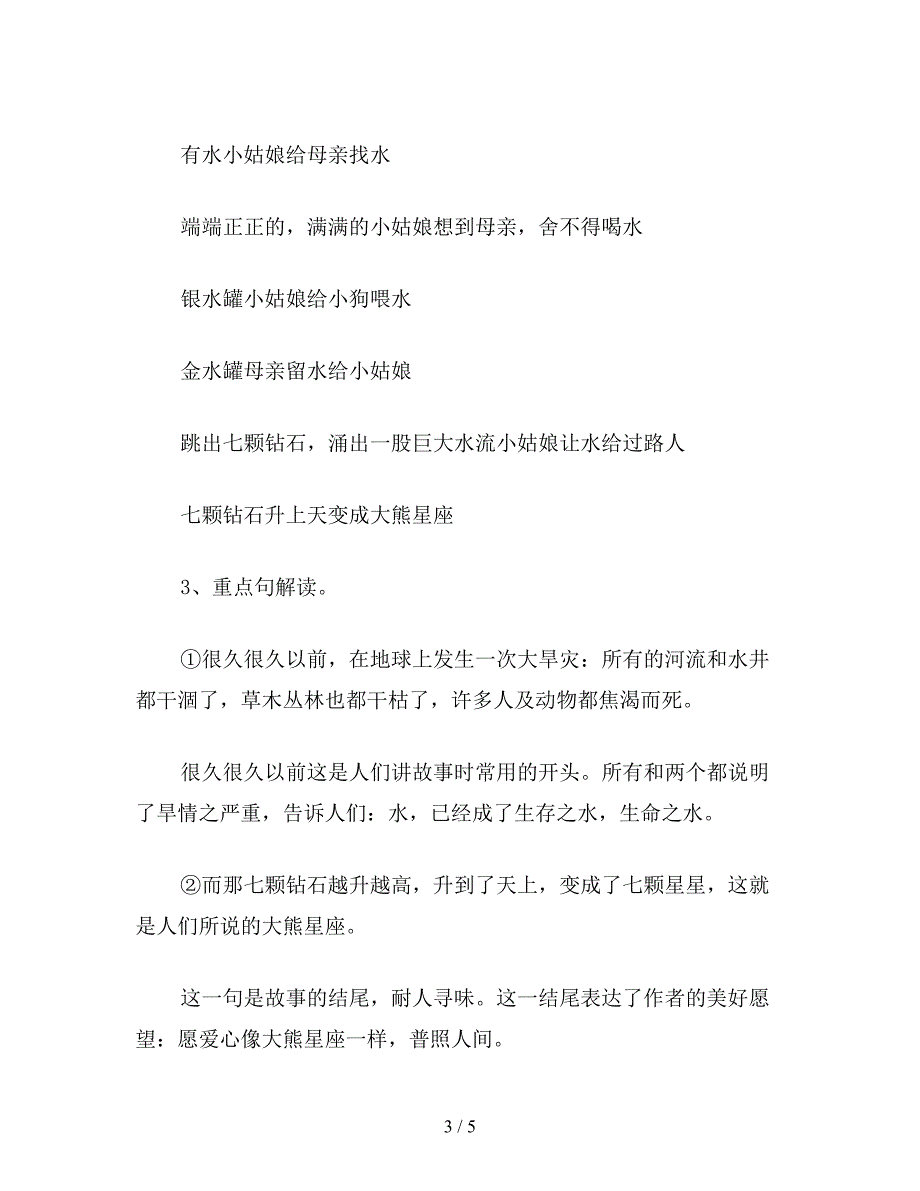 有水小姑娘给母亲找水

端端正正的，满满的小姑娘想到母亲，舍不得喝水

银水罐小姑娘给小狗喂水

金水罐母亲留水给小姑娘

跳出七颗钻石，涌出一股巨大水流小姑娘让水给过路人

七颗钻石升上天变成大熊星座

3、重点句解读。

①很久很久以前，在地球上发生一次大旱灾：所有的河流和水井都干涸了，草木丛林也都干枯了，许多人及动物都焦渴而死。

很久很久以前这是人们讲故事时常用的开头。所有和两个都说明了旱情之严重，告诉人们：水，已经成了生存之水，生命之水。

②而那七颗钻石越升越高，升到了天上，变成了七颗星星，这就是人们所说的大熊星座。

这一句是故事的结尾，耐人寻味。这一结尾表达了作者的美好愿望：愿爱心像大熊星座一样，普照人间。

3 / 5